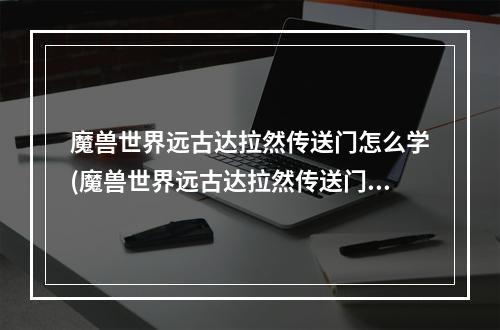 魔兽世界远古达拉然传送门怎么学(魔兽世界远古达拉然传送门...